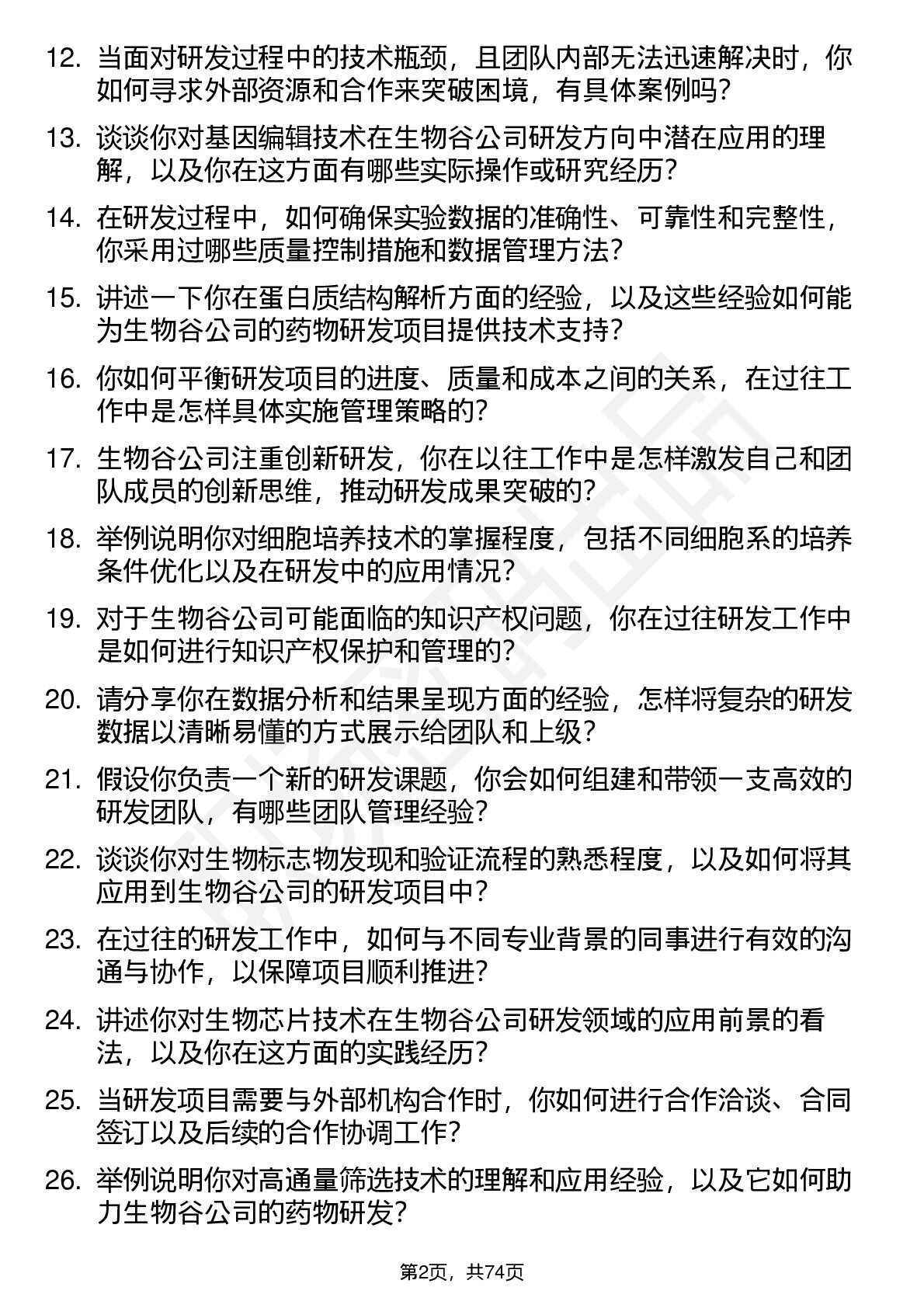 12. 当面对研发过程中的技术瓶颈，且团队内部无法迅速解决时，你如何寻求外部资源和合作来突破困境，有具体案例吗？

13. 谈谈你对基因编辑技术在生物谷公司研发方向中潜在应用的理解，以及你在这方面有哪些实际操作或研究经历？

14. 在研发过程中，如何确保实验数据的准确性、可靠性和完整性，你采用过哪些质量控制措施和数据管理方法？

15. 讲述一下你在蛋白质结构解析方面的经验，以及这些经验如何能为生物谷公司的药物研发项目提供技术支持？

16. 你如何平衡研发项目的进度、质量和成本之间的关系，在过往工作中是怎样具体实施管理策略的？

17. 生物谷公司注重创新研发，你在以往工作中是怎样激发自己和团队成员的创新思维，推动研发成果突破的？

18. 举例说明你对细胞培养技术的掌握程度，包括不同细胞系的培养条件优化以及在研发中的应用情况？

19. 对于生物谷公司可能面临的知识产权问题，你在过往研发工作中是如何进行知识产权保护和管理的？

20. 请分享你在数据分析和结果呈现方面的经验，怎样将复杂的研发数据以清晰易懂的方式展示给团队和上级？

21. 假设你负责一个新的研发课题，你会如何组建和带领一支高效的研发团队，有哪些团队管理经验？

22. 谈谈你对生物标志物发现和验证流程的熟悉程度，以及如何将其应用到生物谷公司的研发项目中？

23. 在过往的研发工作中，如何与不同专业背景的同事进行有效的沟通与协作，以保障项目顺利推进？

24. 讲述你对生物芯片技术在生物谷公司研发领域的应用前景的看法，以及你在这方面的实践经历？

25. 当研发项目需要与外部机构合作时，你如何进行合作洽谈、合同签订以及后续的合作协调工作？

26. 举例说明你对高通量筛选技术的理解和应用经验，以及它如何助力生物谷公司的药物研发？

第2页，共74页